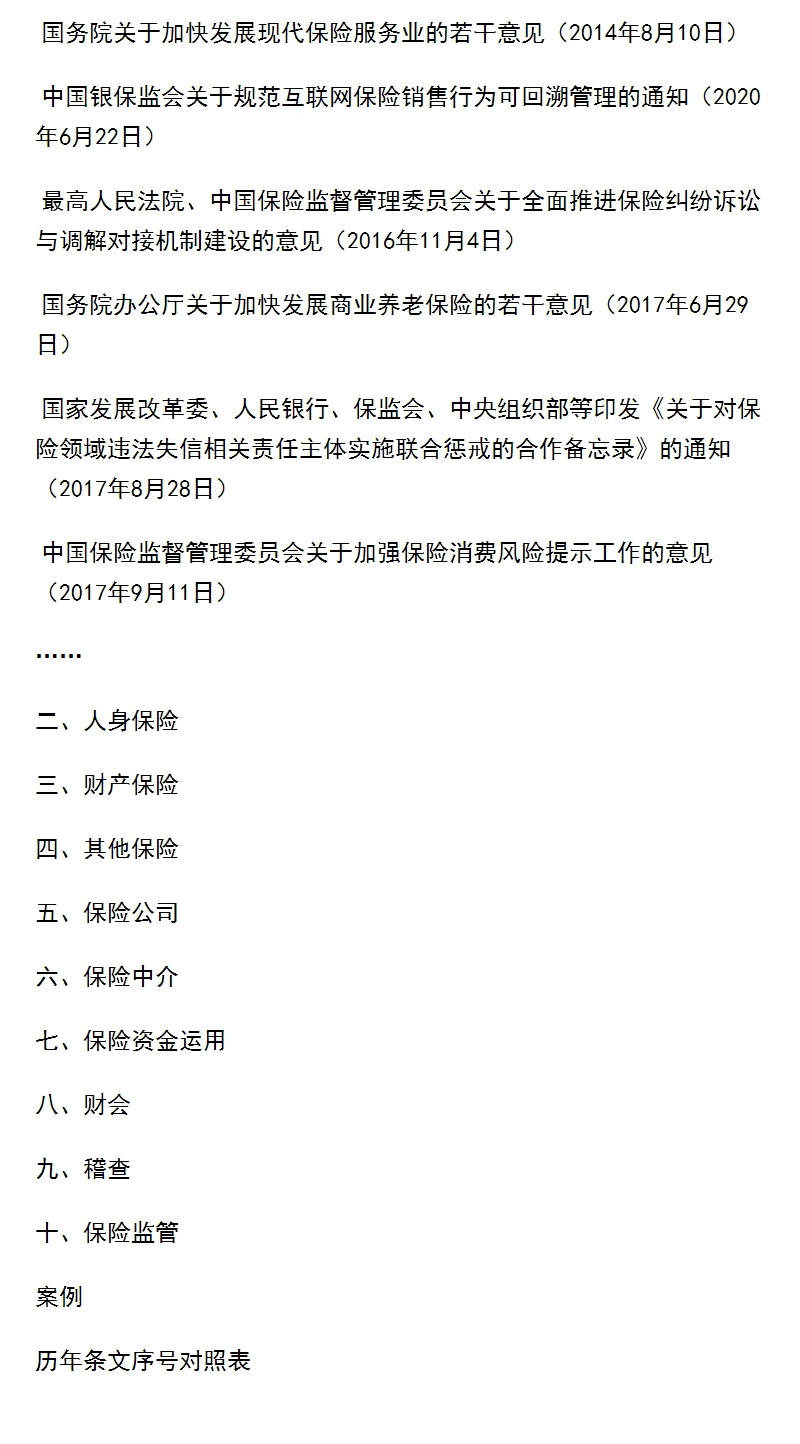 国务院关于加快发展现代保险服务业的若干意见（2014年8月10日）

中国银保监会关于规范互联网保险销售行为可回溯管理的通知（2020年6月22日）

最高人民法院、中国保险监督管理委员会关于全面推进保险纠纷诉讼与调解对接机制建设的意见（2016年11月4日）

国务院办公厅关于加快发展商业养老保险的若干意见（2017年6月29日）

国家发展改革委、人民银行、保监会、中央组织部等印发《关于对保险领域违法失信相关责任主体实施联合惩戒的合作备忘录》的通知（2017年8月28日）

中国保险监督管理委员会关于加强保险消费风险提示工作的意见（2017年9月11日）

……

二、人身保险

三、财产保险

四、其他保险

五、保险公司

六、保险中介

七、保险资金运用

八、财会

九、稽查

十、保险监管

案例

历年条文序号对照表